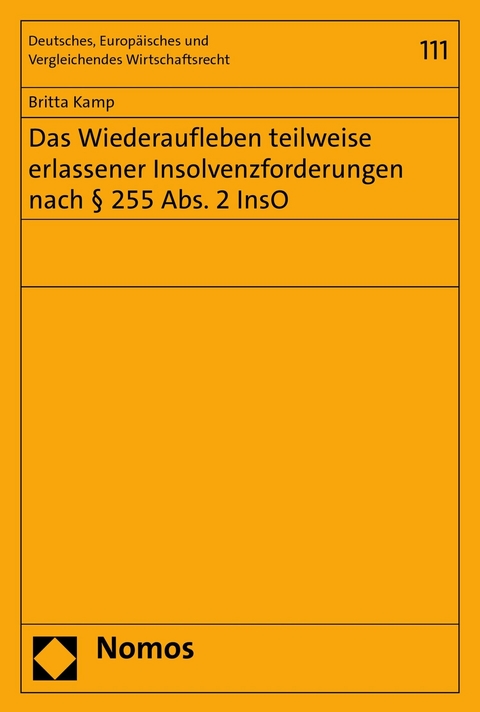 Deutsches, Europäisches und Vergleichendes Wirtschaftsrecht

111

Britta Kamp

Das Wiederaufleben teilweise erlassener Insolvenzforderungen nach § 255 Abs. 2 InsO

Nomos